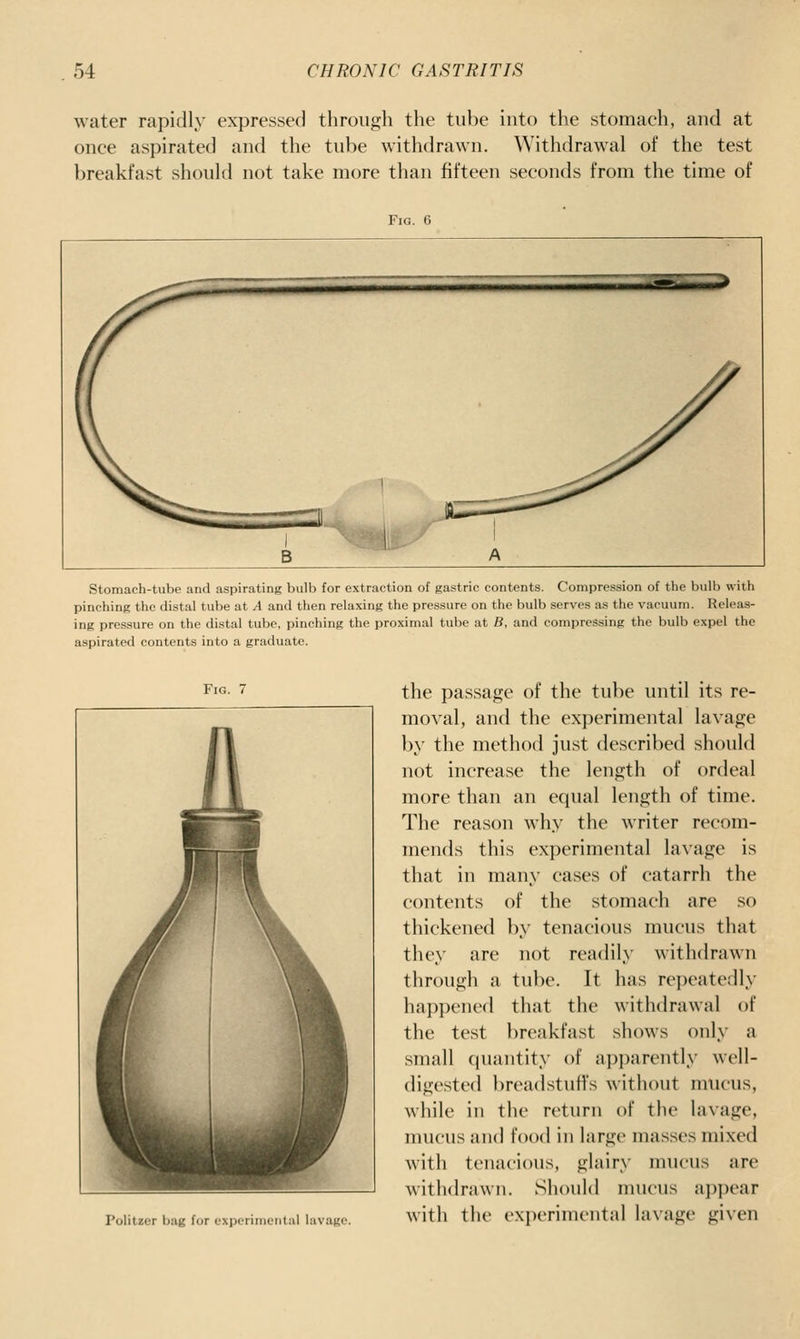 54 CHRONIC GASTRITIS

water rapidly expressed through the tube into the stomach, and at once aspirated and the tube withdrawn. Withdrawal of the test breakfast should not take more than fifteen seconds from the time of

Fig. 6

B A

Stomach-tube and aspirating bulb for extraction of gastric contents. Compression of the bulb with pinching the distal tube at A and then relaxing the pressure on the bulb serves as the vacuum. Releasing pressure on the distal tube, pinching the proximal tube at B, and compressing the bulb expel the aspirated contents into a graduate.

Fig. 7

Politzer bag for experimental lavage.

the passage of the tube until its removal, and the experimental lavage by the method just described should not increase the length of ordeal more than an equal length of time. The reason why the writer recommends this experimental lavage is that in many cases of catarrh the contents of the stomach are so thickened by tenacious mucus that they are not readily withdrawn through a tube. It has repeatedly happened that the withdrawal of the test breakfast shows only a small quantity of apparently well-digested breadstuffs without mucus, while in the return of the lavage, mucus and food in large masses mixed with tenacious, glairy mucus are withdrawn. Should mucus appear with the experimental lavage given